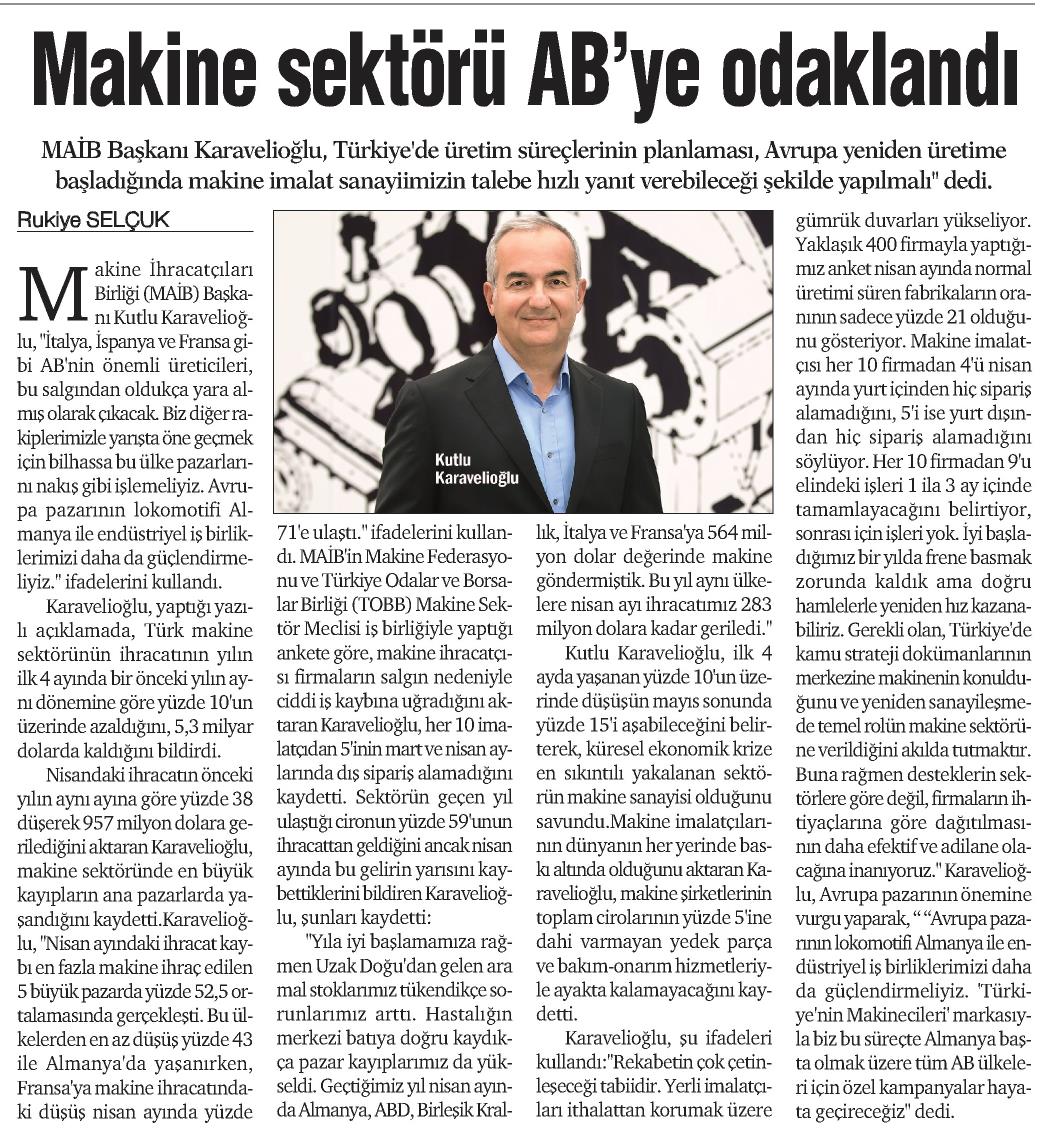 Makine sektörü AB'ye odaklandı

MAİB Başkanı Karavelioğlu, Türkiye'de üretim süreçlerinin planlaması, Avrupa yeniden üretime başladığında makine imalat sanayiimizin talebe hızlı yanıt verebileceği şekilde yapılmalı" dedi.

Rukiye SELÇUK

Makine İhracatçıları Birliği (MAİB) Başkanı Kutlu Karavelioğlu, "İtalya, İspanya ve Fransa gibi AB'nin önemli üreticileri, bu salgından oldukça yara almış olarak çıkacak. Biz diğer rakiplerimizle yarışta öne geçmek için bilhassa bu ülke pazarlarını nakış gibi işlemeliyiz. Avrupa pazarının lokomotifi Almanya ile endüstriyel iş birliklerimizi daha da güçlendirmeliyiz." ifadelerini kullandı.

Karavelioğlu, yaptığı yazılı açıklamada, Türk makine sektörünün ihracatının yılın ilk 4 ayında bir önceki yılın aynı dönemine göre yüzde 10'un üzerinde azaldığını, 5,3 milyar dolarda kaldığını bildirdi.

Nisandaki ihracatın önceki yılın aynı ayına göre yüzde 38 düşerek 957 milyon dolara gerilediğini aktaran Karavelioğlu, makine sektöründe en büyük kayıpların ana pazarlarda yaşandığını kaydetti.Karavelioğlu, "Nisan ayındaki ihracat kaybı en fazla makine ihraç edilen 5 büyük pazarda yüzde 52,5 ortalamasında gerçekleşti. Bu ülkelerden en az düşüş yüzde 43 ile Almanya'da yaşanırken, Fransa'ya makine ihracatındaki düşüş nisan ayında yüzde 71'e ulaştı." ifadelerini kullandı. MAİB'in Makine Federasyonu ve Türkiye Odalar ve Borsalar Birliği (TOBB) Makine Sektör Meclisi iş birliğiyle yaptığı ankete göre, makine ihracatçısı firmaların salgın nedeniyle ciddi iş kaybına uğradığını aktaran Karavelioğlu, her 10 imalatçıdan 5'inin mart ve nisan aylarında dış sipariş alamadığını kaydetti. Sektörün geçen yıl ulaştığı cironun yüzde 59'unun ihracattan geldiğini ancak nisan ayında bu gelirin yarısını kaybettiklerini bildiren Karavelioğlu, şunları kaydetti:

"Yıla iyi başlamamıza rağmen Uzak Doğu'dan gelen ara mal stoklarımız tükendikçe sorunlarımız arttı. Hastalığın merkezi batıya doğru kaydıkça pazar kayıplarımız da yükseldi. Geçtiğimiz yıl nisan ayında Almanya, ABD, Birleşik Krallık, İtalya ve Fransa'ya 564 milyon dolar değerinde makine göndermiştik. Bu yıl aynı ülkelere nisan ayı ihracatımız 283 milyon dolara kadar geriledi."

Kutlu Karavelioğlu, ilk 4 ayda yaşanan yüzde 10'un üzerinde düşüşün mayıs sonunda yüzde 15'i aşabileceğini belirterek, küresel ekonomik krize en sıkıntılı yakalanan sektörün makine sanayisi olduğunu savundu.Makine imalatçılarının dünyanın her yerinde baskı altında olduğunu aktaran Karavelioğlu, makine şirketlerinin toplam cirolarının yüzde 5'ine dahi varmayan yedek parça ve bakım-onarım hizmetleriyle ayakta kalamayacağını kaydetti.

Karavelioğlu, şu ifadeleri kullandı:"Rekabetin çok çetinleşeceği tabiidir. Yerli imalatçıları ithalattan korumak üzere gümrük duvarları yükseliyor. Yaklaşık 400 firmayla yaptığımız anket nisan ayında normal üretimi süren fabrikaların oranının sadece yüzde 21 olduğunu gösteriyor. Makine imalatçısı her 10 firmadan 4'ü nisan ayında yurt içinden hiç sipariş alamadığını, 5'i ise yurt dışından hiç sipariş alamadığını söylüyor. Her 10 firmadan 9'u elindeki işleri 1 ila 3 ay içinde tamamlayacağını belirtiyor, sonrası için işleri yok. İyi başladığımız bir yılda frene basmak zorunda kaldık ama doğru hamlelerle yeniden hız kazanabiliriz. Gerekli olan, Türkiye'de kamu strateji dokümanlarının merkezine makinenin konulduğunu ve yeniden sanayileşmede temel rolün makine sektörüne verildiğini akılda tutmaktır. Buna rağmen desteklerin sektörlere göre değil, firmaların ihtiyaçlarına göre dağıtılmasının daha efektif ve adilane olacağına inanıyoruz." Karavelioğlu, Avrupa pazarının önemine vurgu yaparak, " "Avrupa pazarının lokomotifi Almanya ile endüstriyel iş birliklerimizi daha da güçlendirmeliyiz. 'Türkiye'nin Makinecileri' markasıyla biz bu süreçte Almanya başta olmak üzere tüm AB ülkeleri için özel kampanyalar hayata geçireceğiz" dedi.

Kutlu Karavelioğlu